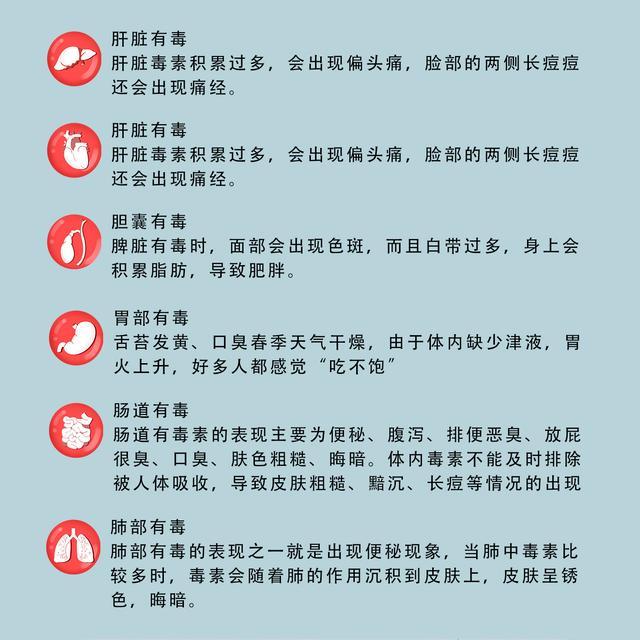 肝脏有毒
肝脏毒素积累过多，会出现偏头痛，脸部的两侧长痘痘还会出现痛经。

肝脏有毒
肝脏毒素积累过多，会出现偏头痛，脸部的两侧长痘痘还会出现痛经。

胆囊有毒
脾脏有毒时，面部会出现色斑，而且白带过多，身上会积累脂肪，导致肥胖。

胃部有毒
舌苔发黄、口臭春季天气干燥，由于体内缺少津液，胃火上升，好多人都感觉“吃不饱”

肠道有毒
肠道有毒素的表现主要为便秘、腹泻、排便恶臭、放屁很臭、口臭、肤色粗糙、晦暗。体内毒素不能及时排除被人体吸收，导致皮肤粗糙、黯沉、长痘等情况的出现

肺部有毒
肺部有毒的表现之一就是出现便秘现象，当肺中毒素比较多时，毒素会随着肺的作用沉积到皮肤上，皮肤呈锈色，晦暗。